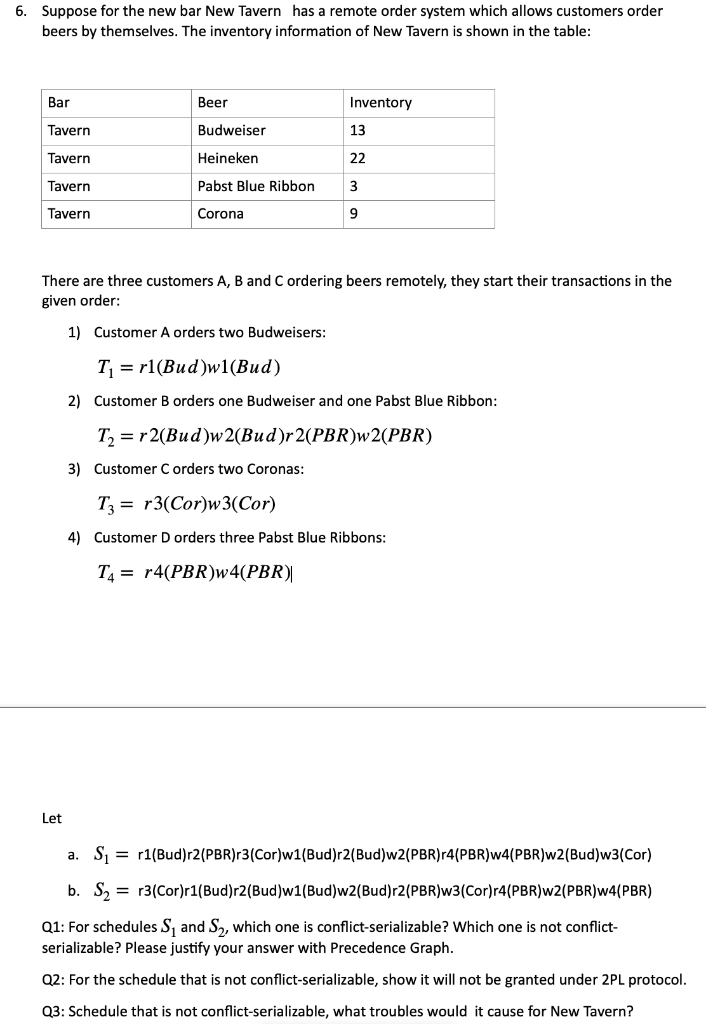 6. Suppose for the new bar New Tavern has a remote order system which allows customers order beers by themselves. The inventory information of New Tavern is shown in the table:

| Bar | Beer | Inventory |
|---|---|---|
| Tavern | Budweiser | 13 |
| Tavern | Heineken | 22 |
| Tavern | Pabst Blue Ribbon | 3 |
| Tavern | Corona | 9 |

There are three customers A, B and C ordering beers remotely, they start their transactions in the given order:

1) Customer A orders two Budweisers:

$T_1 = r1(Bud)w1(Bud)$

2) Customer B orders one Budweiser and one Pabst Blue Ribbon:

$T_2 = r2(Bud)w2(Bud)r2(PBR)w2(PBR)$

3) Customer C orders two Coronas:

$T_3 = r3(Cor)w3(Cor)$

4) Customer D orders three Pabst Blue Ribbons:

$T_4 = r4(PBR)w4(PBR)$

Let

a. $S_1 =$ r1(Bud)r2(PBR)r3(Cor)w1(Bud)r2(Bud)w2(PBR)r4(PBR)w4(PBR)w2(Bud)w3(Cor)

b. $S_2 =$ r3(Cor)r1(Bud)r2(Bud)w1(Bud)w2(Bud)r2(PBR)w3(Cor)r4(PBR)w2(PBR)w4(PBR)

Q1: For schedules $S_1$ and $S_2$, which one is conflict-serializable? Which one is not conflict-serializable? Please justify your answer with Precedence Graph.

Q2: For the schedule that is not conflict-serializable, show it will not be granted under 2PL protocol.

Q3: Schedule that is not conflict-serializable, what troubles would it cause for New Tavern?